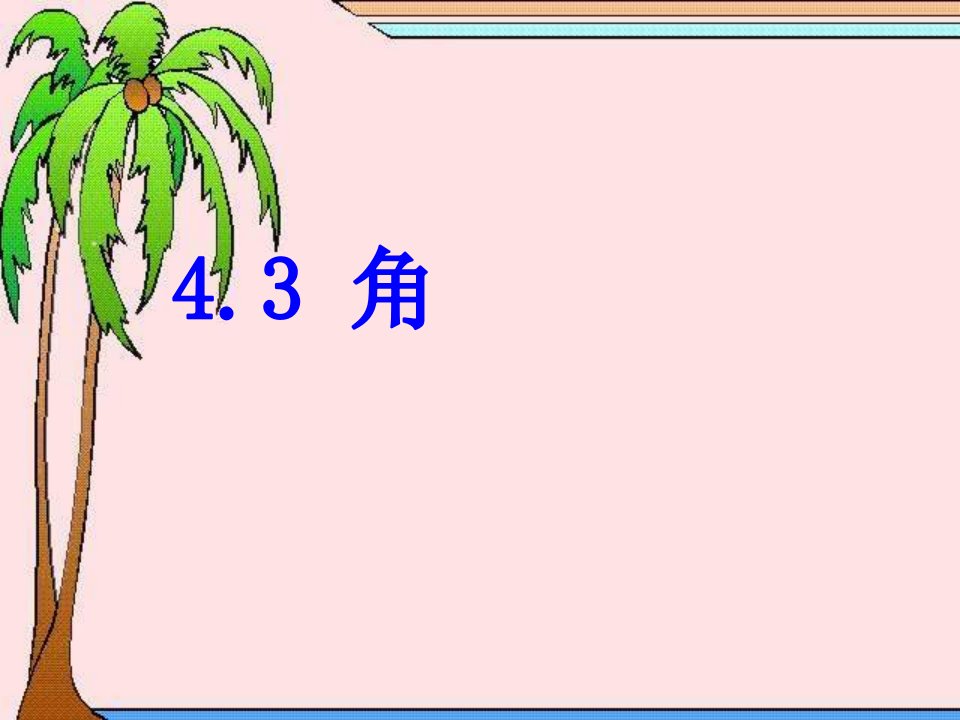 4.3 角